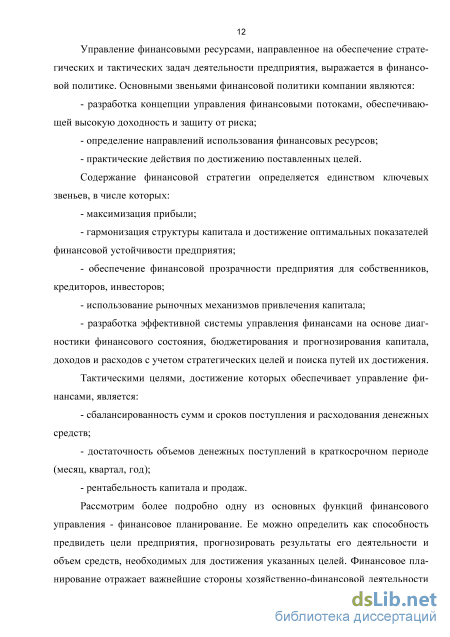 12

Управление финансовыми ресурсами, направленное на обеспечение стратегических и тактических задач деятельности предприятия, выражается в финансовой политике. Основными звеньями финансовой политики компании являются:

- разработка концепции управления финансовыми потоками, обеспечивающей высокую доходность и защиту от риска;

- определение направлений использования финансовых ресурсов;

- практические действия по достижению поставленных целей.

Содержание финансовой стратегии определяется единством ключевых звеньев, в числе которых:

- максимизация прибыли;

- гармонизация структуры капитала и достижение оптимальных показателей финансовой устойчивости предприятия;

- обеспечение финансовой прозрачности предприятия для собственников, кредиторов, инвесторов;

- использование рыночных механизмов привлечения капитала;

- разработка эффективной системы управления финансами на основе диагностики финансового состояния, бюджетирования и прогнозирования капитала, доходов и расходов с учетом стратегических целей и поиска путей их достижения.

Тактическими целями, достижение которых обеспечивает управление финансами, является:

- сбалансированность сумм и сроков поступления и расходования денежных средств;

- достаточность объемов денежных поступлений в краткосрочном периоде (месяц, квартал, год);

- рентабельность капитала и продаж.

Рассмотрим более подробно одну из основных функций финансового управления - финансовое планирование. Ее можно определить как способность предвидеть цели предприятия, прогнозировать результаты его деятельности и объем средств, необходимых для достижения указанных целей. Финансовое планирование отражает важнейшие стороны хозяйственно-финансовой деятельности

dsLib.net
библиотека диссертаций